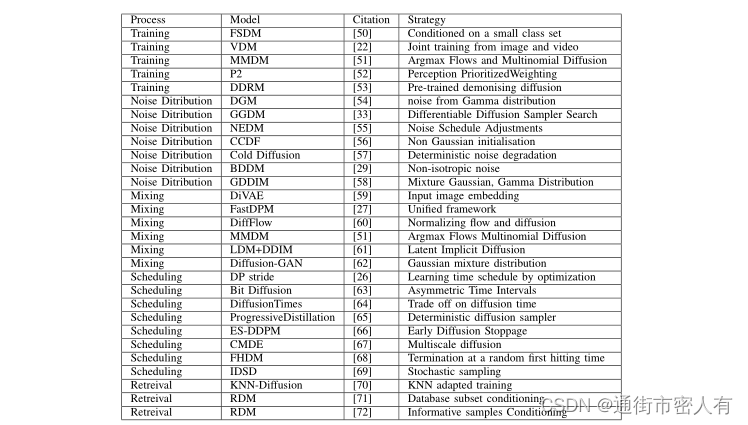 | Process | Model | Citation | Strategy |
|---|---|---|---|
| Training | FSDM | [50] | Conditioned on a small class set |
| Training | VDM | [22] | Joint training from image and video |
| Training | MMDM | [51] | Argmax Flows and Multinomial Diffusion |
| Training | P2 | [52] | Perception PrioritizedWeighting |
| Training | DDRM | [53] | Pre-trained demonising diffusion |
| Noise Ditribution | DGM | [54] | noise from Gamma distribution |
| Noise Ditribution | GGDM | [33] | Differentiable Diffusion Sampler Search |
| Noise Ditribution | NEDM | [55] | Noise Schedule Adjustments |
| Noise Ditribution | CCDF | [56] | Non Gaussian initialisation |
| Noise Ditribution | Cold Diffusion | [57] | Deterministic noise degradation |
| Noise Ditribution | BDDM | [29] | Non-isotropic noise |
| Noise Ditribution | GDDIM | [58] | Mixture Gaussian, Gamma Distribution |
| Mixing | DiVAE | [59] | Input image embedding |
| Mixing | FastDPM | [27] | Unified framework |
| Mixing | DiffFlow | [60] | Normalizing flow and diffusion |
| Mixing | MMDM | [51] | Argmax Flows Multinomial Diffusion |
| Mixing | LDM+DDIM | [61] | Latent Implicit Diffusion |
| Mixing | Diffusion-GAN | [62] | Gaussian mixture distribution |
| Scheduling | DP stride | [26] | Learning time schedule by optimization |
| Scheduling | Bit Diffusion | [63] | Asymmetric Time Intervals |
| Scheduling | DiffusionTimes | [64] | Trade off on diffusion time |
| Scheduling | ProgressiveDistillation | [65] | Deterministic diffusion sampler |
| Scheduling | ES-DDPM | [66] | Early Diffusion Stoppage |
| Scheduling | CMDE | [67] | Multiscale diffusion |
| Scheduling | FHDM | [68] | Termination at a random first hitting time |
| Scheduling | IDSD | [69] | Stochastic sampling |
| Retreival | KNN-Diffusion | [70] | KNN adapted training |
| Retreival | RDM | [71] | Database subset conditioning |
| Retreival | RDM | [72] | Informative samples Conditioning |

CSDN @通街市密人有